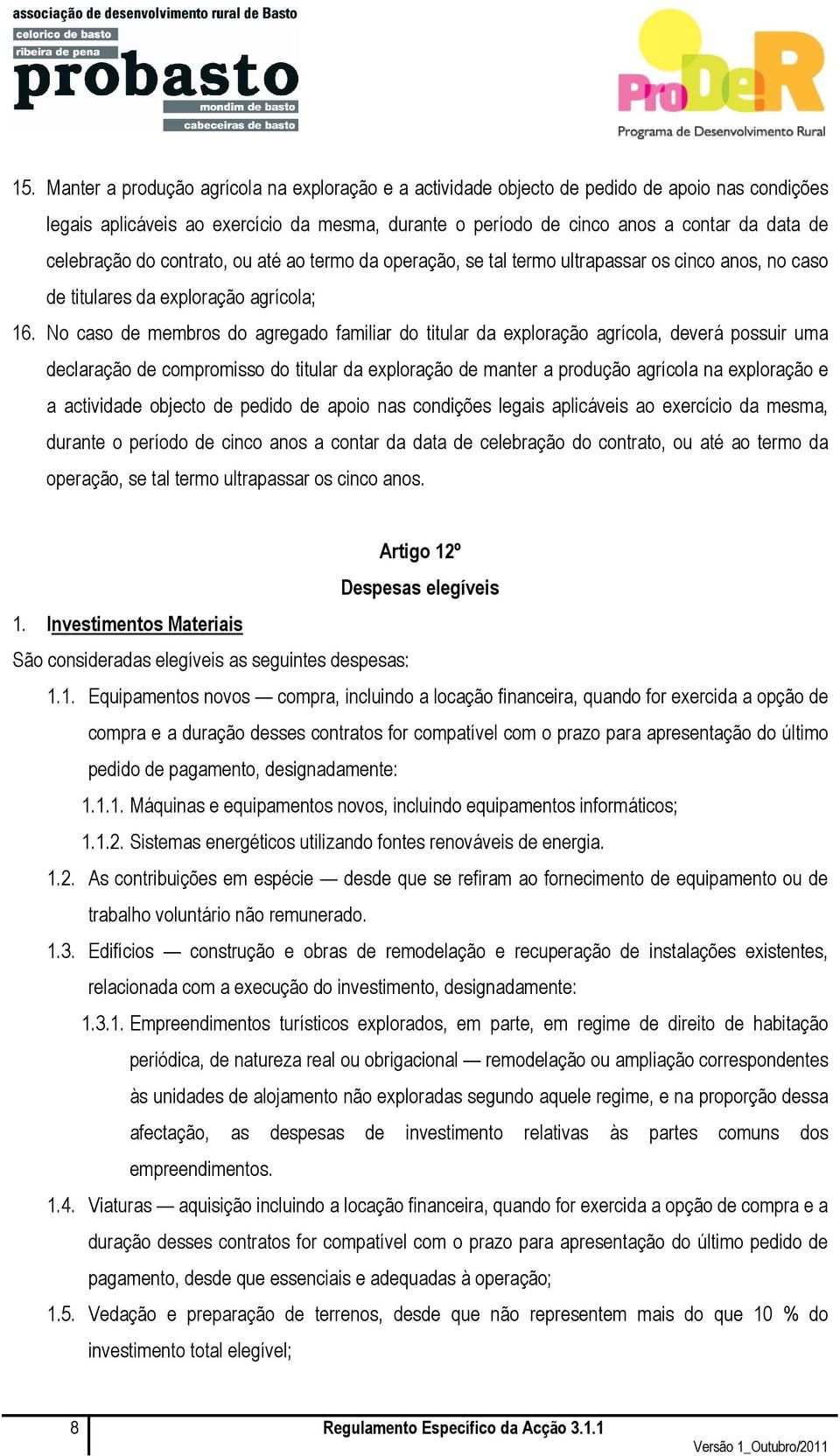 associação de desenvolvimento rural de Basto
celorico de basto
ribeira de pena
probasto
mondim de basto
cabeceiras de basto

ProDeR
Programa de Desenvolvimento Rural

15. Manter a produção agrícola na exploração e a actividade objecto de pedido de apoio nas condições legais aplicáveis ao exercício da mesma, durante o período de cinco anos a contar da data de celebração do contrato, ou até ao termo da operação, se tal termo ultrapassar os cinco anos, no caso de titulares da exploração agrícola;

16. No caso de membros do agregado familiar do titular da exploração agrícola, deverá possuir uma declaração de compromisso do titular da exploração de manter a produção agrícola na exploração e a actividade objecto de pedido de apoio nas condições legais aplicáveis ao exercício da mesma, durante o período de cinco anos a contar da data de celebração do contrato, ou até ao termo da operação, se tal termo ultrapassar os cinco anos.

Artigo 12º
Despesas elegíveis

1. Investimentos Materiais
São consideradas elegíveis as seguintes despesas:

1.1. Equipamentos novos — compra, incluindo a locação financeira, quando for exercida a opção de compra e a duração desses contratos for compatível com o prazo para apresentação do último pedido de pagamento, designadamente:

1.1.1. Máquinas e equipamentos novos, incluindo equipamentos informáticos;

1.1.2. Sistemas energéticos utilizando fontes renováveis de energia.

1.2. As contribuições em espécie — desde que se refiram ao fornecimento de equipamento ou de trabalho voluntário não remunerado.

1.3. Edifícios — construção e obras de remodelação e recuperação de instalações existentes, relacionada com a execução do investimento, designadamente:

1.3.1. Empreendimentos turísticos explorados, em parte, em regime de direito de habitação periódica, de natureza real ou obrigacional — remodelação ou ampliação correspondentes às unidades de alojamento não exploradas segundo aquele regime, e na proporção dessa afectação, as despesas de investimento relativas às partes comuns dos empreendimentos.

1.4. Viaturas — aquisição incluindo a locação financeira, quando for exercida a opção de compra e a duração desses contratos for compatível com o prazo para apresentação do último pedido de pagamento, desde que essenciais e adequadas à operação;

1.5. Vedação e preparação de terrenos, desde que não representem mais do que 10 % do investimento total elegível;

8
Regulamento Específico da Acção 3.1.1
Versão 1_Outubro/2011